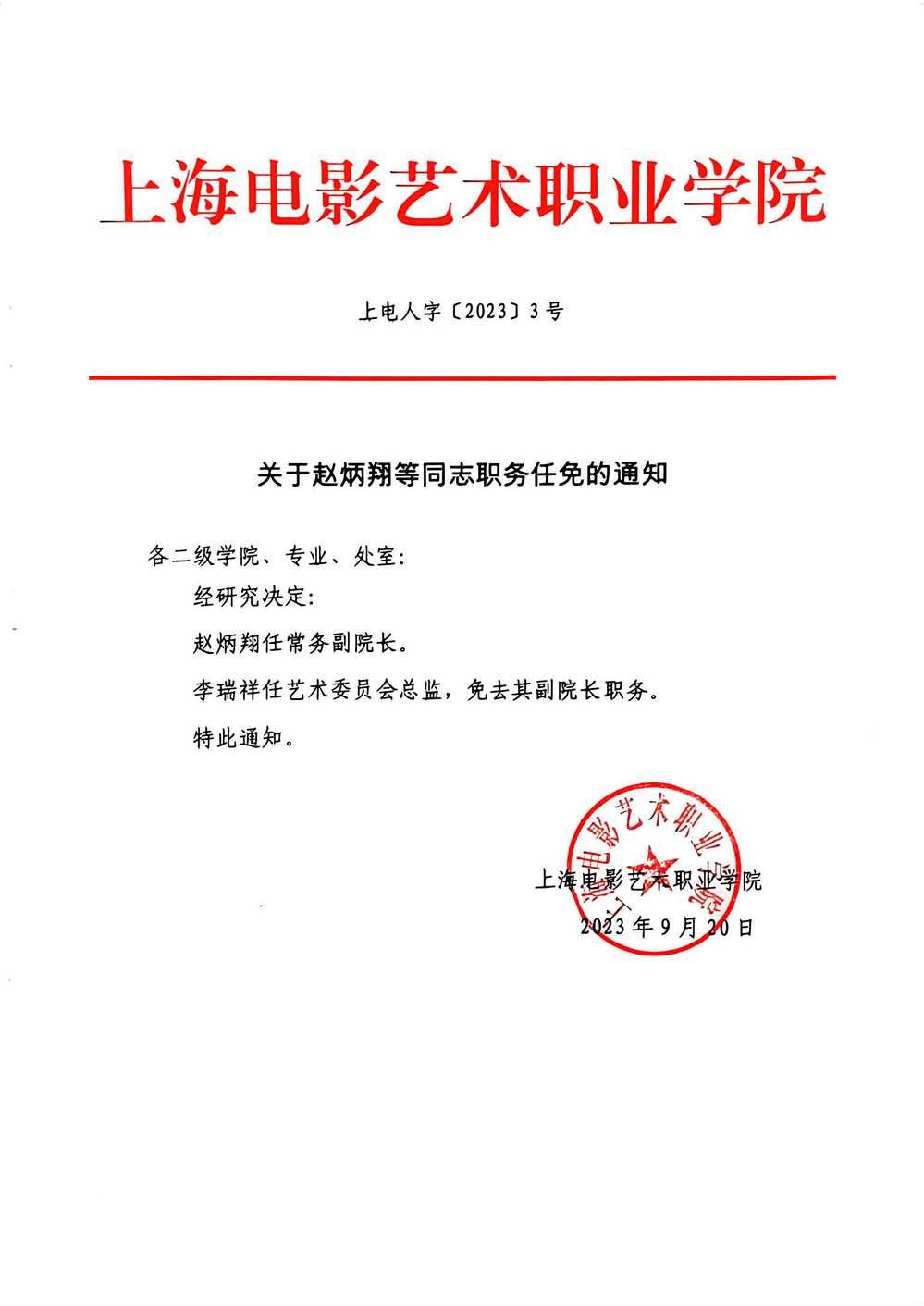 上海电影艺术职业学院

上电人字〔2023〕3号

关于赵炳翔等同志职务任免的通知

各二级学院、专业、处室：

经研究决定：

赵炳翔任常务副院长。

李瑞祥任艺术委员会总监，免去其副院长职务。

特此通知。

上海电影艺术职业学院

上海电影艺术职业学院
2023年9月20日